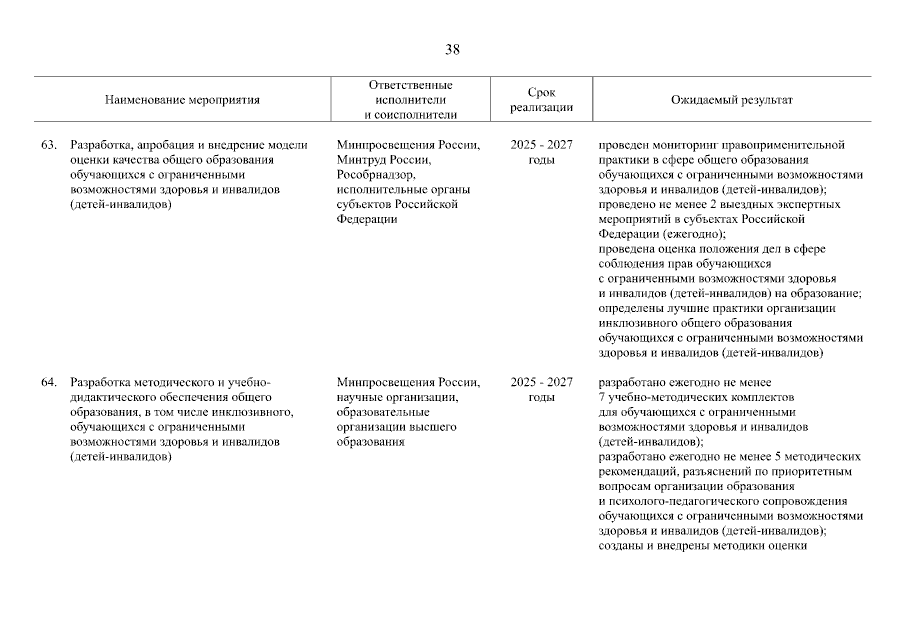 38

| Наименование мероприятия | Ответственные исполнители и соисполнители | Срок реализации | Ожидаемый результат |
|---|---|---|---|
| 63. Разработка, апробация и внедрение модели оценки качества общего образования обучающихся с ограниченными возможностями здоровья и инвалидов (детей-инвалидов) | Минпросвещения России, Минтруд России, Рособрнадзор, исполнительные органы субъектов Российской Федерации | 2025 - 2027 годы | проведен мониторинг правоприменительной практики в сфере общего образования обучающихся с ограниченными возможностями здоровья и инвалидов (детей-инвалидов); проведено не менее 2 выездных экспертных мероприятий в субъектах Российской Федерации (ежегодно); проведена оценка положения дел в сфере соблюдения прав обучающихся с ограниченными возможностями здоровья и инвалидов (детей-инвалидов) на образование; определены лучшие практики организации инклюзивного общего образования обучающихся с ограниченными возможностями здоровья и инвалидов (детей-инвалидов) |
| 64. Разработка методического и учебно-дидактического обеспечения общего образования, в том числе инклюзивного, обучающихся с ограниченными возможностями здоровья и инвалидов (детей-инвалидов) | Минпросвещения России, научные организации, образовательные организации высшего образования | 2025 - 2027 годы | разработано ежегодно не менее 7 учебно-методических комплектов для обучающихся с ограниченными возможностями здоровья и инвалидов (детей-инвалидов); разработано ежегодно не менее 5 методических рекомендаций, разъяснений по приоритетным вопросам организации образования и психолого-педагогического сопровождения обучающихся с ограниченными возможностями здоровья и инвалидов (детей-инвалидов); созданы и внедрены методики оценки |